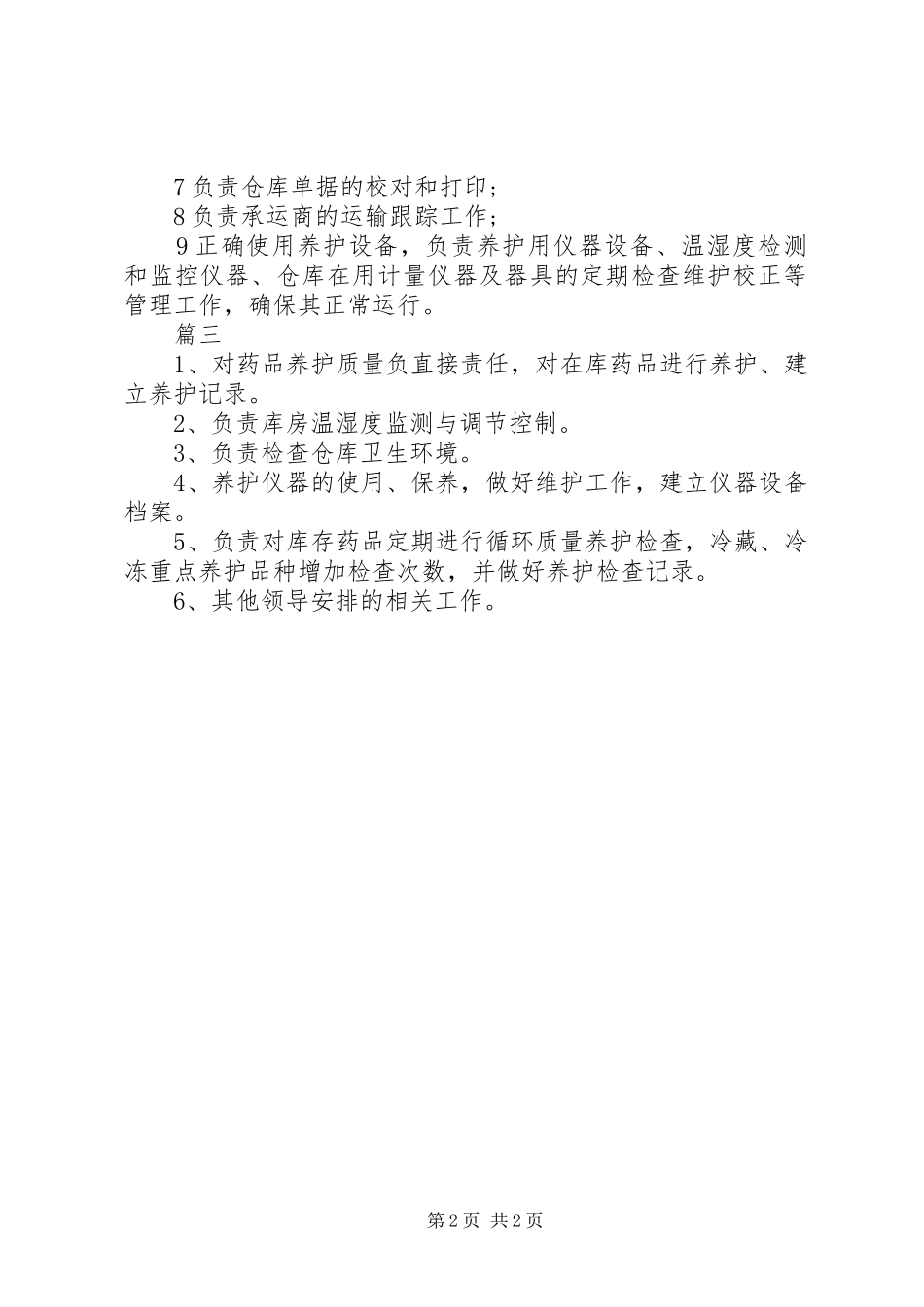 7 负责仓库单据的校对和打印；

8 负责承运商的运输跟踪工作；

9 正确使用养护设备，负责养护用仪器设备、温湿度检测和监控仪器、仓库在用计量仪器及器具的定期检查维护校正等管理工作，确保其正常运行。

篇三

1、对药品养护质量负直接责任，对在库药品进行养护、建立养护记录。

2、负责库房温湿度监测与调节控制。

3、负责检查仓库卫生环境。

4、养护仪器的使用、保养，做好维护工作，建立仪器设备档案。

5、负责对库存药品定期进行循环质量养护检查，冷藏、冷冻重点养护品种增加检查次数，并做好养护检查记录。

6、其他领导安排的相关工作。

第 2 页 共 2 页